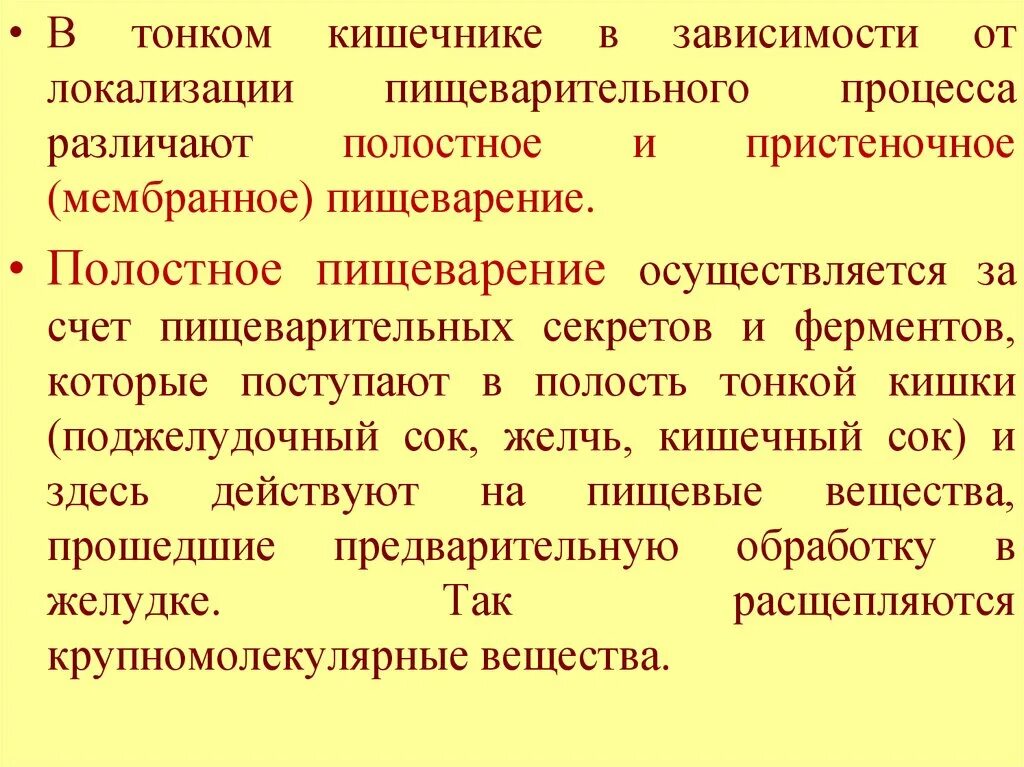 • В тонком кишечнике в зависимости от локализации пищеварительного процесса различают полостное и пристеночное (мембранное) пищеварение.

• Полостное пищеварение осуществляется за счет пищеварительных секретов и ферментов, которые поступают в полость тонкой кишки (поджелудочный сок, желчь, кишечный сок) и здесь действуют на пищевые вещества, прошедшие предварительную обработку в желудке. Так расщепляются крупномолекулярные вещества.